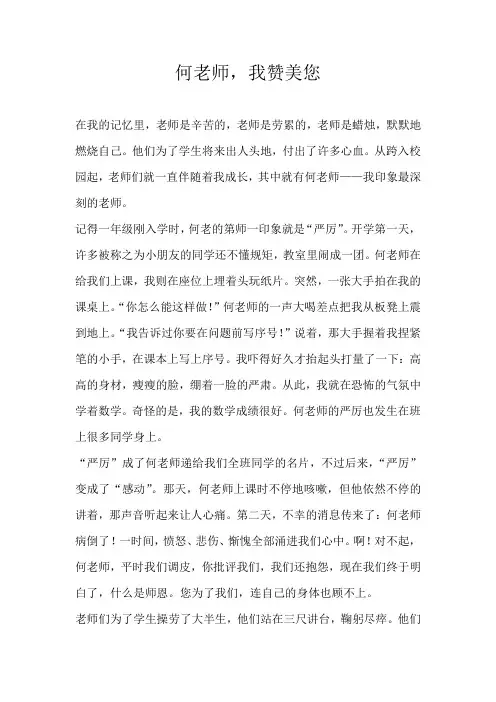 何老师，我赞美您

在我的记忆里，老师是辛苦的，老师是劳累的，老师是蜡烛，默默地燃烧自己。他们为了学生将来出人头地，付出了许多心血。从跨入校园起，老师们就一直伴随着我成长，其中就有何老师——我印象最深刻的老师。

记得一年级刚入学时，何老的第师一印象就是“严厉”。开学第一天，许多被称之为小朋友的同学还不懂规矩，教室里闹成一团。何老师在给我们上课，我则在座位上埋着头玩纸片。突然，一张大手拍在我的课桌上。“你怎么能这样做！”何老师的一声大喝差点把我从板凳上震到地上。“我告诉过你要在问题前写序号！”说着，那大手握着我捏紧笔的小手，在课本上写上序号。我吓得好久才抬起头打量了一下：高高的身材，瘦瘦的脸，绷着一脸的严肃。从此，我就在恐怖的气氛中学着数学。奇怪的是，我的数学成绩很好。何老师的严厉也发生在班上很多同学身上。

“严厉”成了何老师递给我们全班同学的名片，不过后来，“严厉”变成了“感动”。那天，何老师上课时不停地咳嗽，但他依然不停的讲着，那声音听起来让人心痛。第二天，不幸的消息传来了：何老师病倒了！一时间，愤怒、悲伤、惭愧全部涌进我们心中。啊！对不起，何老师，平时我们调皮，你批评我们，我们还抱怨，现在我们终于明白了，什么是师恩。您为了我们，连自己的身体也顾不上。

老师们为了学生操劳了大半生，他们站在三尺讲台，鞠躬尽瘁。他们